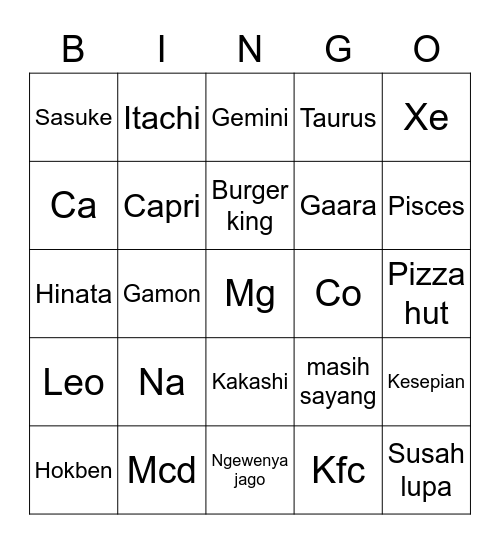 | B | I | N | G | O |
|---|---|---|---|---|
| Sasuke | Itachi | Gemini | Taurus | Xe |
| Ca | Capri | Burger king | Gaara | Pisces |
| Hinata | Gamon | Mg | Co | Pizza hut |
| Leo | Na | Kakashi | masih sayang | Kesepian |
| Hokben | Mcd | Ngewenya jago | Kfc | Susah lupa |